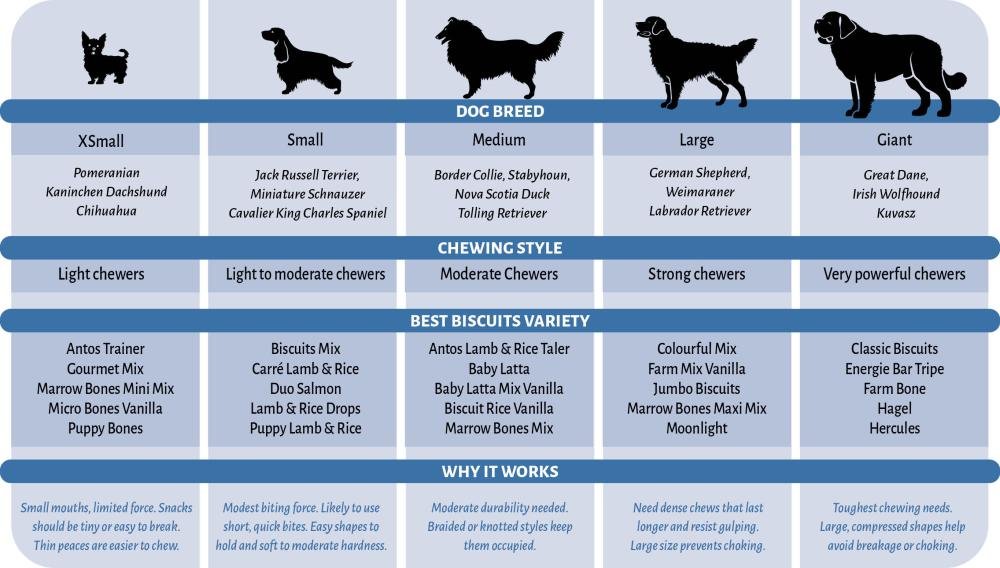 DOG BREED

| XSmall | Small | Medium | Large | Giant |
|---|---|---|---|---|
| Pomeranian Kaninchen Dachshund Chihuahua | Jack Russell Terrier, Miniature Schnauzer Cavalier King Charles Spaniel | Border Collie, Stabyhoun, Nova Scotia Duck Tolling Retriever | German Shepherd, Weimaraner Labrador Retriever | Great Dane, Irish Wolfhound Kuvasz |

CHEWING STYLE

| Light chewers | Light to moderate chewers | Moderate Chewers | Strong chewers | Very powerful chewers |
|---|---|---|---|---|

BEST BISCUITS VARIETY

| Antos Trainer Gourmet Mix Marrow Bones Mini Mix Micro Bones Vanilla Puppy Bones | Biscuits Mix Carré Lamb & Rice Duo Salmon Lamb & Rice Drops Puppy Lamb & Rice | Antos Lamb & Rice Taler Baby Latta Baby Latta Mix Vanilla Biscuit Rice Vanilla Marrow Bones Mix | Colourful Mix Farm Mix Vanilla Jumbo Biscuits Marrow Bones Maxi Mix Moonlight | Classic Biscuits Energie Bar Tripe Farm Bone Hagel Hercules |
|---|---|---|---|---|

WHY IT WORKS

| Small mouths, limited force. Snacks should be tiny or easy to break. Thin peaces are easier to chew. | Modest biting force. Likely to use short, quick bites. Easy shapes to hold and soft to moderate hardness. | Moderate durability needed. Braided or knotted styles keep them occupied. | Need dense chews that last longer and resist gulping. Large size prevents choking. | Toughest chewing needs. Large, compressed shapes help avoid breakage or choking. |
|---|---|---|---|---|